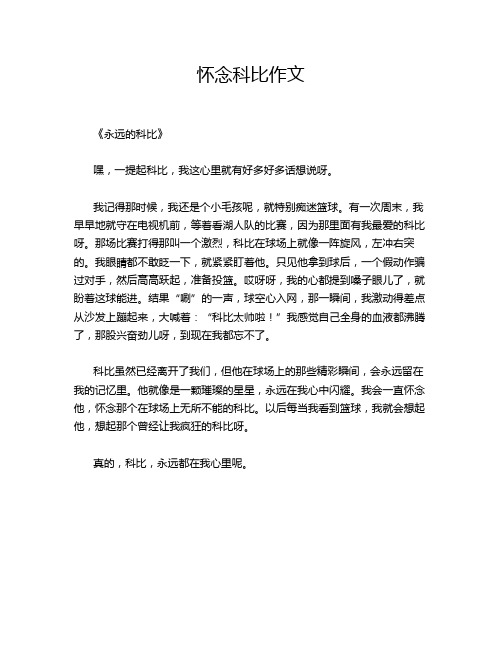 怀念科比作文

《永远的科比》

嘿，一提起科比，我这心里就有好多好多话想说呀。

我记得那时候，我还是个小毛孩呢，就特别痴迷篮球。有一次周末，我早早地就守在电视机前，等着看湖人队的比赛，因为那里面有我最爱的科比呀。那场比赛打得那叫一个激烈，科比在球场上就像一阵旋风，左冲右突的。我眼睛都不敢眨一下，就紧紧盯着他。只见他拿到球后，一个假动作骗过对手，然后高高跃起，准备投篮。哎呀呀，我的心都提到嗓子眼儿了，就盼着这球能进。结果“唰”的一声，球空心入网，那一瞬间，我激动得差点从沙发上蹦起来，大喊着：“科比太帅啦！”我感觉自己全身的血液都沸腾了，那股兴奋劲儿呀，到现在我都忘不了。

科比虽然已经离开了我们，但他在球场上的那些精彩瞬间，会永远留在我的记忆里。他就像是一颗璀璨的星星，永远在我心中闪耀。我会一直怀念他，怀念那个在球场上无所不能的科比。以后每当我看到篮球，我就会想起他，想起那个曾经让我疯狂的科比呀。

真的，科比，永远都在我心里呢。